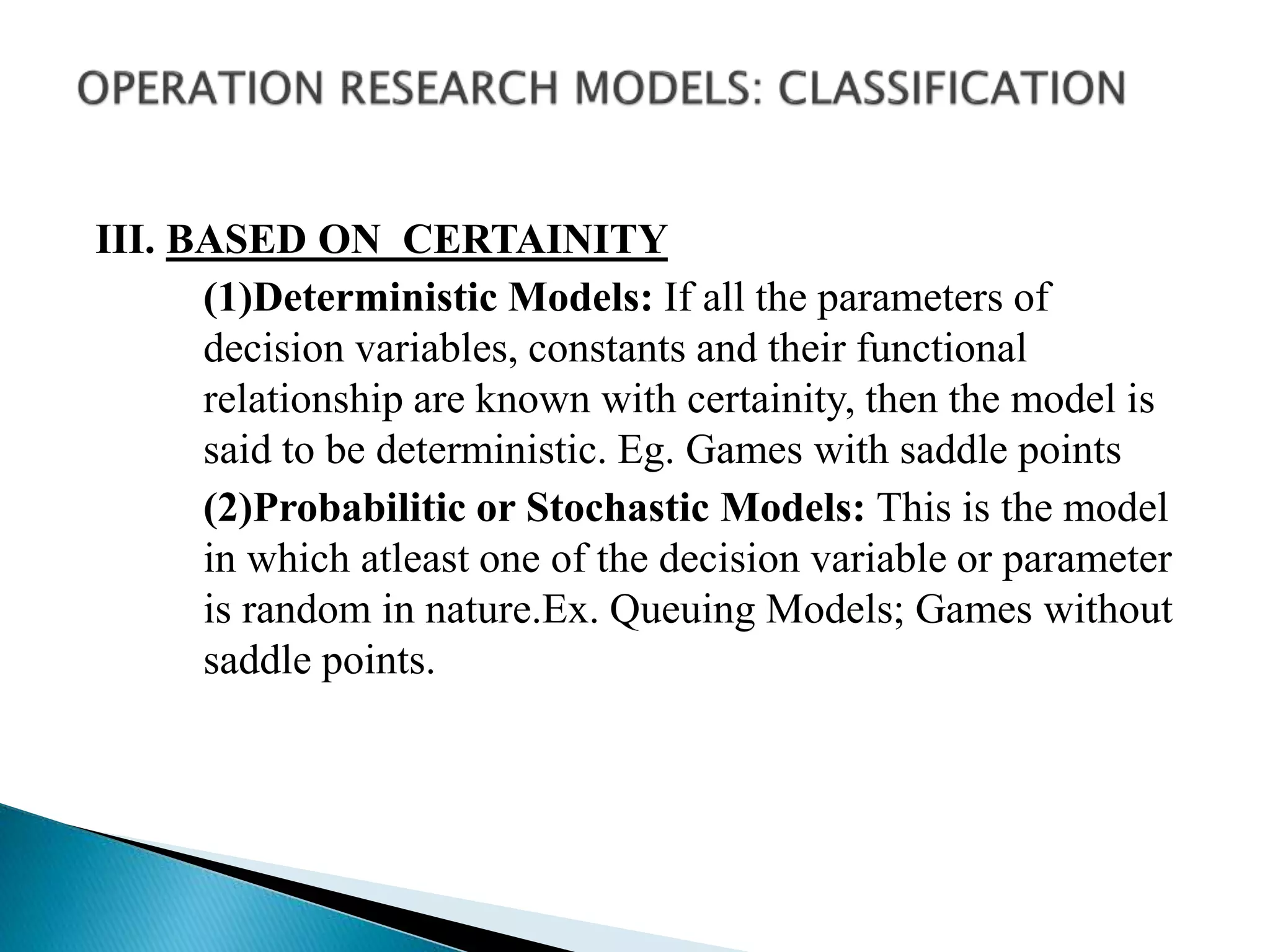 OPERATION RESEARCH MODELS: CLASSIFICATION

III. BASED ON CERTAINITY

(1)Deterministic Models: If all the parameters of decision variables, constants and their functional relationship are known with certainity, then the model is said to be deterministic. Eg. Games with saddle points

(2)Probabilitic or Stochastic Models: This is the model in which atleast one of the decision variable or parameter is random in nature.Ex. Queuing Models; Games without saddle points.